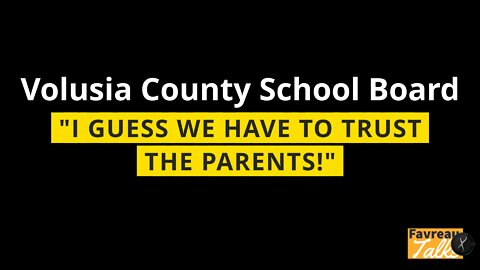 Volusia County School Board
"I GUESS WE HAVE TO TRUST THE PARENTS!"

Favreau Talks